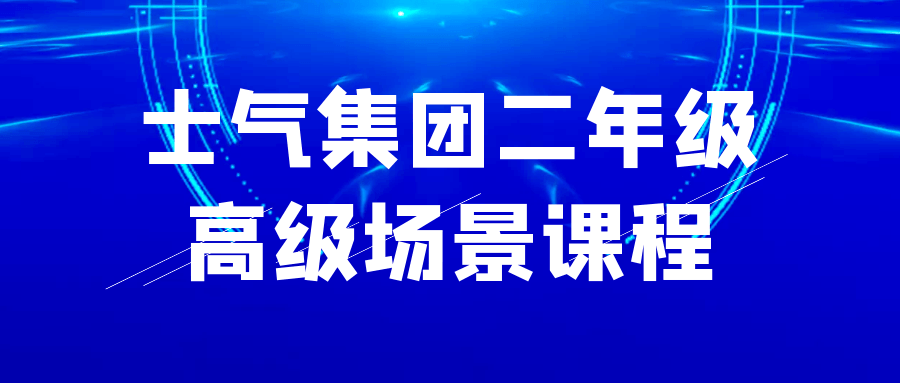 士气集团二年级
高级场景课程